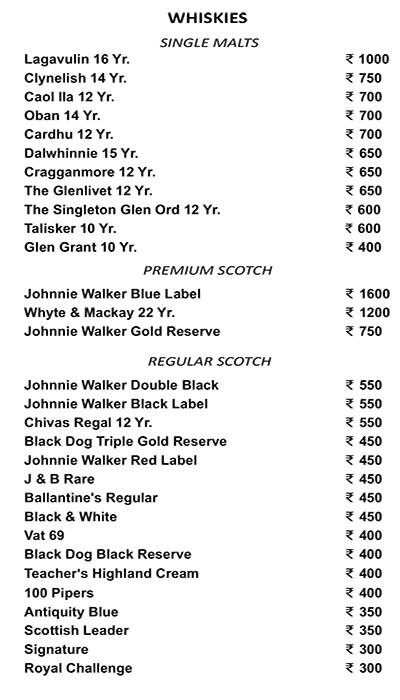 WHISKIES

SINGLE MALTS

Lagavulin 16 Yr. ₹ 1000
Clynelish 14 Yr. ₹ 750
Caol Ila 12 Yr. ₹ 700
Oban 14 Yr. ₹ 700
Cardhu 12 Yr. ₹ 700
Dalwhinnie 15 Yr. ₹ 650
Cragganmore 12 Yr. ₹ 650
The Glenlivet 12 Yr. ₹ 650
The Singleton Glen Ord 12 Yr. ₹ 600
Talisker 10 Yr. ₹ 600
Glen Grant 10 Yr. ₹ 400

PREMIUM SCOTCH

Johnnie Walker Blue Label ₹ 1600
Whyte & Mackay 22 Yr. ₹ 1200
Johnnie Walker Gold Reserve ₹ 750

REGULAR SCOTCH

Johnnie Walker Double Black ₹ 550
Johnnie Walker Black Label ₹ 550
Chivas Regal 12 Yr. ₹ 550
Black Dog Triple Gold Reserve ₹ 450
Johnnie Walker Red Label ₹ 450
J & B Rare ₹ 450
Ballantine's Regular ₹ 450
Black & White ₹ 450
Vat 69 ₹ 400
Black Dog Black Reserve ₹ 400
Teacher's Highland Cream ₹ 400
100 Pipers ₹ 400
Antiquity Blue ₹ 350
Scottish Leader ₹ 350
Signature ₹ 300
Royal Challenge ₹ 300